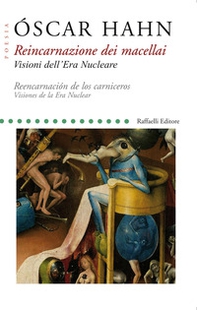 POESIA

ÓSCAR HAHN

Reincarnazione dei macellai
Visioni dell'Era Nucleare

Reencarnación de los carniceros
Visiones de la Era Nuclear

Raffaelli Editore